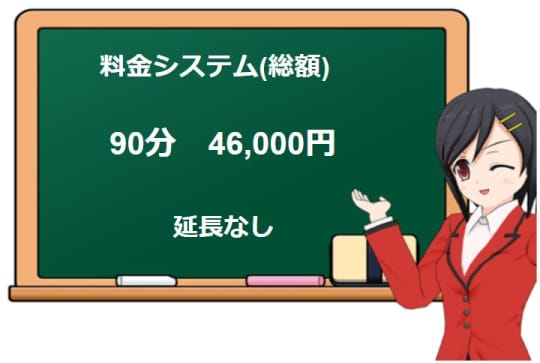 料金システム(総額)

90分　46,000円

延長なし